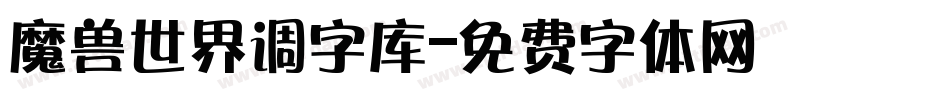 魔兽世界调字库-免费字体网